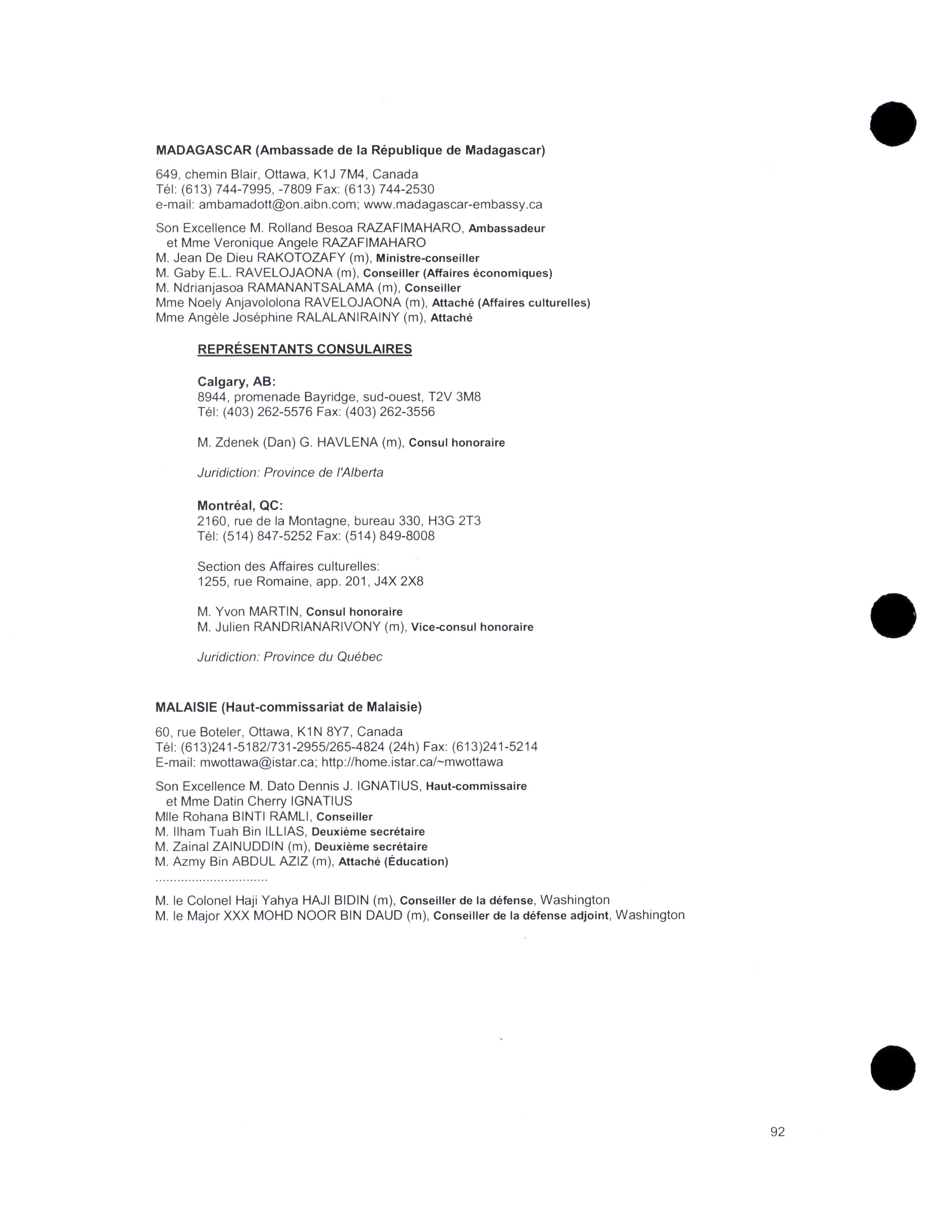 MADAGASCAR (Ambassade de la République de Madagascar)

649, chemin Blair, Ottawa, K1J 7M4, Canada
Tél: (613) 744-7995, -7809 Fax: (613) 744-2530
e-mail: ambamadott@on.aibn.com; www.madagascar-embassy.ca

Son Excellence M. Rolland Besoa RAZAFIMAHARO, Ambassadeur
et Mme Veronique Angele RAZAFIMAHARO
M. Jean De Dieu RAKOTOZAFY (m), Ministre-conseiller
M. Gaby E.L. RAVELOJAONA (m), Conseiller (Affaires économiques)
M. Ndrianjasoa RAMANANTSALAMA (m), Conseiller
Mme Noely Anjavololona RAVELOJAONA (m), Attaché (Affaires culturelles)
Mme Angèle Joséphine RALALANIRAINY (m), Attaché

REPRÉSENTANTS CONSULAIRES

Calgary, AB:
8944, promenade Bayridge, sud-ouest, T2V 3M8
Tél: (403) 262-5576 Fax: (403) 262-3556

M. Zdenek (Dan) G. HAVLENA (m), Consul honoraire

Juridiction: Province de l'Alberta

Montréal, QC:
2160, rue de la Montagne, bureau 330, H3G 2T3
Tél: (514) 847-5252 Fax: (514) 849-8008

Section des Affaires culturelles:
1255, rue Romaine, app. 201, J4X 2X8

M. Yvon MARTIN, Consul honoraire
M. Julien RANDRIANARIVONY (m), Vice-consul honoraire

Juridiction: Province du Québec

MALAISIE (Haut-commissariat de Malaisie)

60, rue Boteler, Ottawa, K1N 8Y7, Canada
Tél: (613)241-5182/731-2955/265-4824 (24h) Fax: (613)241-5214
E-mail: mwottawa@istar.ca; http://home.istar.ca/~mwottawa

Son Excellence M. Dato Dennis J. IGNATIUS, Haut-commissaire
et Mme Datin Cherry IGNATIUS
Mlle Rohana BINTI RAMLI, Conseiller
M. Ilham Tuah Bin ILLIAS, Deuxième secrétaire
M. Zainal ZAINUDDIN (m), Deuxième secrétaire
M. Azmy Bin ABDUL AZIZ (m), Attaché (Éducation)
..............................
M. le Colonel Haji Yahya HAJI BIDIN (m), Conseiller de la défense, Washington
M. le Major XXX MOHD NOOR BIN DAUD (m), Conseiller de la défense adjoint, Washington

92